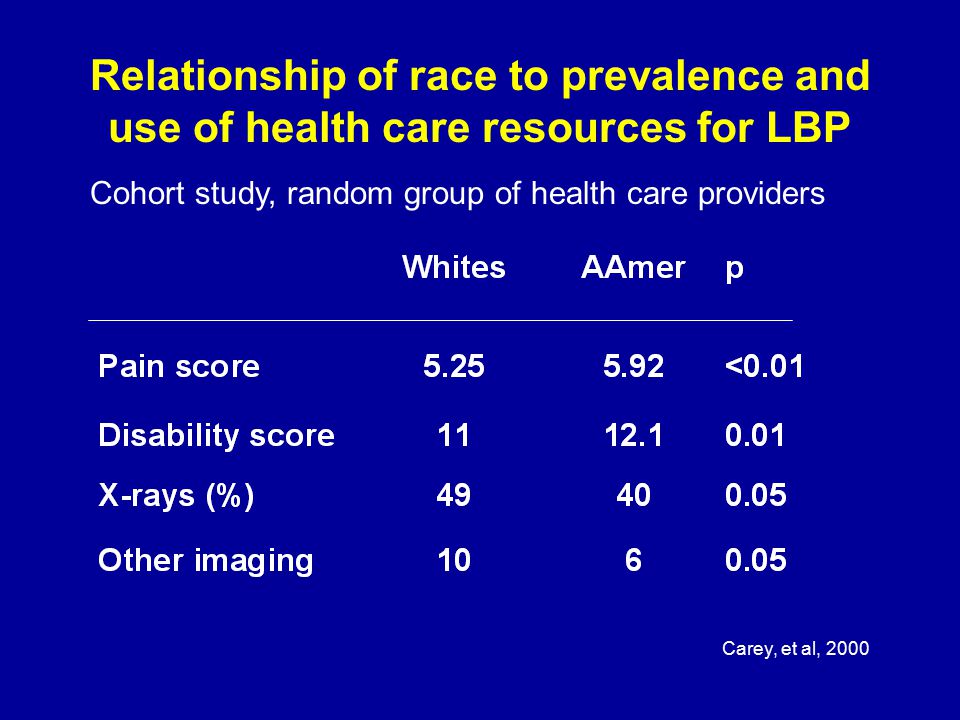 Relationship of race to prevalence and use of health care resources for LBP

Cohort study, random group of health care providers

| | Whites | AAmer | p |
|---|---|---|---|
| Pain score | 5.25 | 5.92 | <0.01 |
| Disability score | 11 | 12.1 | 0.01 |
| X-rays (%) | 49 | 40 | 0.05 |
| Other imaging | 10 | 6 | 0.05 |

Carey, et al, 2000